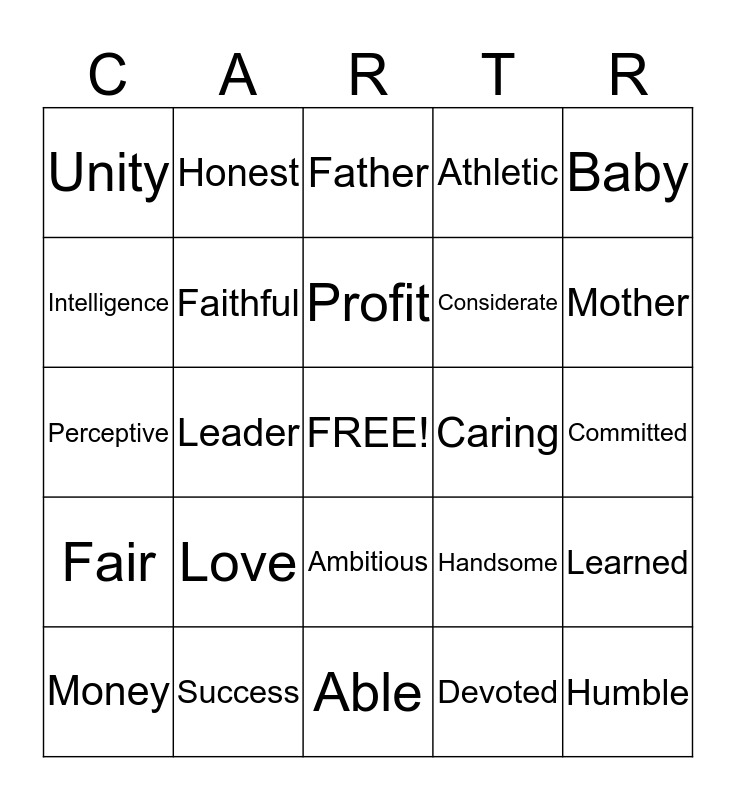 | C | A | R | T | R |
|---|---|---|---|---|
| Unity | Honest | Father | Athletic | Baby |
| Intelligence | Faithful | Profit | Considerate | Mother |
| Perceptive | Leader | FREE! | Caring | Committed |
| Fair | Love | Ambitious | Handsome | Learned |
| Money | Success | Able | Devoted | Humble |